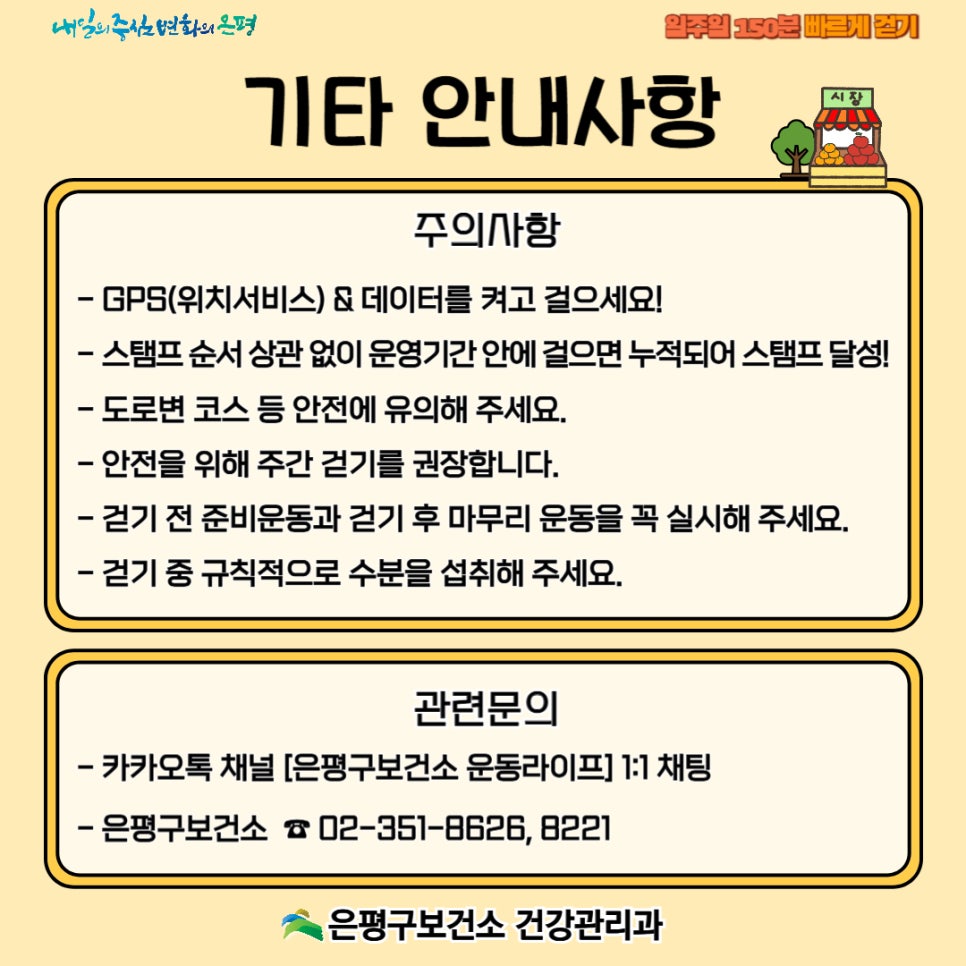 내일의 중심 변화의 은평

일주일 150분 빠르게 걷기

기타 안내사항

시장

주의사항

- GPS(위치서비스) & 데이터를 켜고 걸으세요!
- 스탬프 순서 상관 없이 운영기간 안에 걸으면 누적되어 스탬프 달성!
- 도로변 코스 등 안전에 유의해 주세요.
- 안전을 위해 주간 걷기를 권장합니다.
- 걷기 전 준비운동과 걷기 후 마무리 운동을 꼭 실시해 주세요.
- 걷기 중 규칙적으로 수분을 섭취해 주세요.

관련문의

- 카카오톡 채널 [은평구보건소 운동라이프] 1:1 채팅
- 은평구보건소 ☎ 02-351-8626, 8221

은평구보건소 건강관리과